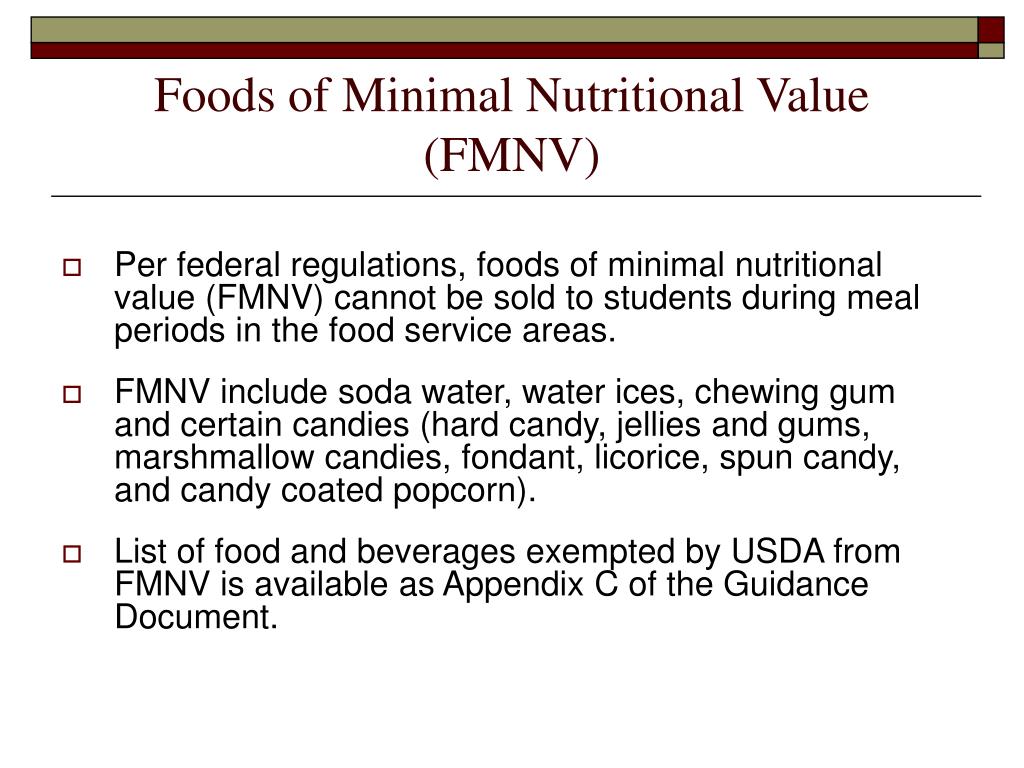 Foods of Minimal Nutritional Value (FMNV)

Per federal regulations, foods of minimal nutritional value (FMNV) cannot be sold to students during meal periods in the food service areas.

FMNV include soda water, water ices, chewing gum and certain candies (hard candy, jellies and gums, marshmallow candies, fondant, licorice, spun candy, and candy coated popcorn).

List of food and beverages exempted by USDA from FMNV is available as Appendix C of the Guidance Document.